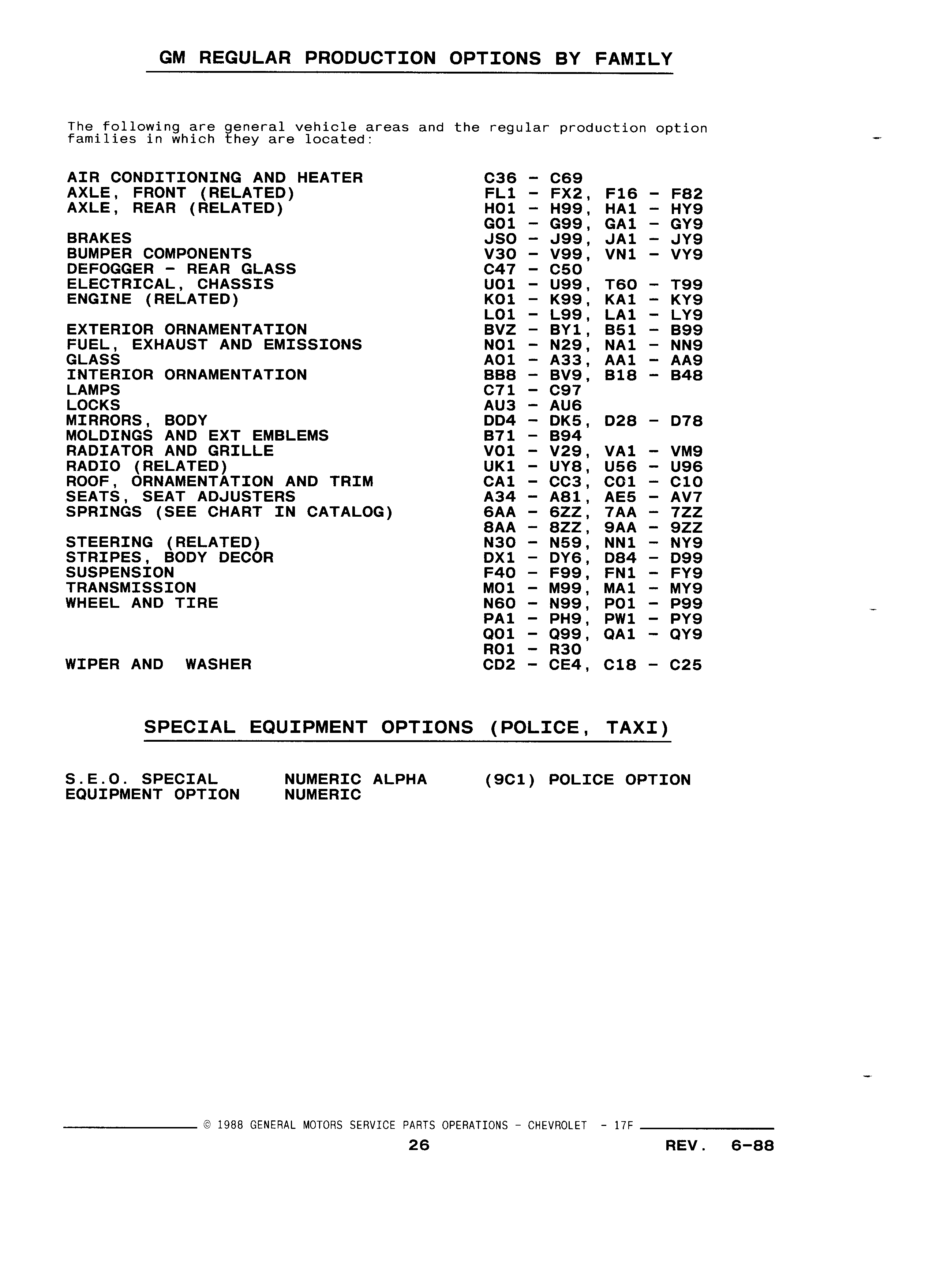 GM REGULAR PRODUCTION OPTIONS BY FAMILY

The following are general vehicle areas and the regular production option families in which they are located:

| | |
|---|---|
| AIR CONDITIONING AND HEATER | C36 - C69 |
| AXLE, FRONT (RELATED) | FL1 - FX2, F16 - F82 |
| AXLE, REAR (RELATED) | H01 - H99, HA1 - HY9 |
| | G01 - G99, GA1 - GY9 |
| BRAKES | JS0 - J99, JA1 - JY9 |
| BUMPER COMPONENTS | V30 - V99, VN1 - VY9 |
| DEFOGGER - REAR GLASS | C47 - C50 |
| ELECTRICAL, CHASSIS | U01 - U99, T60 - T99 |
| ENGINE (RELATED) | K01 - K99, KA1 - KY9 |
| | L01 - L99, LA1 - LY9 |
| EXTERIOR ORNAMENTATION | BVZ - BY1, B51 - B99 |
| FUEL, EXHAUST AND EMISSIONS | N01 - N29, NA1 - NN9 |
| GLASS | A01 - A33, AA1 - AA9 |
| INTERIOR ORNAMENTATION | BB8 - BV9, B18 - B48 |
| LAMPS | C71 - C97 |
| LOCKS | AU3 - AU6 |
| MIRRORS, BODY | DD4 - DK5, D28 - D78 |
| MOLDINGS AND EXT EMBLEMS | B71 - B94 |
| RADIATOR AND GRILLE | V01 - V29, VA1 - VM9 |
| RADIO (RELATED) | UK1 - UY8, U56 - U96 |
| ROOF, ORNAMENTATION AND TRIM | CA1 - CC3, C01 - C10 |
| SEATS, SEAT ADJUSTERS | A34 - A81, AE5 - AV7 |
| SPRINGS (SEE CHART IN CATALOG) | 6AA - 6ZZ, 7AA - 7ZZ |
| | 8AA - 8ZZ, 9AA - 9ZZ |
| STEERING (RELATED) | N30 - N59, NN1 - NY9 |
| STRIPES, BODY DECOR | DX1 - DY6, D84 - D99 |
| SUSPENSION | F40 - F99, FN1 - FY9 |
| TRANSMISSION | M01 - M99, MA1 - MY9 |
| WHEEL AND TIRE | N60 - N99, P01 - P99 |
| | PA1 - PH9, PW1 - PY9 |
| | Q01 - Q99, QA1 - QY9 |
| | R01 - R30 |
| WIPER AND WASHER | CD2 - CE4, C18 - C25 |

SPECIAL EQUIPMENT OPTIONS (POLICE, TAXI)

| | | |
|---|---|---|
| S.E.O. SPECIAL EQUIPMENT OPTION | NUMERIC ALPHA NUMERIC | (9C1) POLICE OPTION |

© 1988 GENERAL MOTORS SERVICE PARTS OPERATIONS - CHEVROLET - 17F
26 REV. 6-88